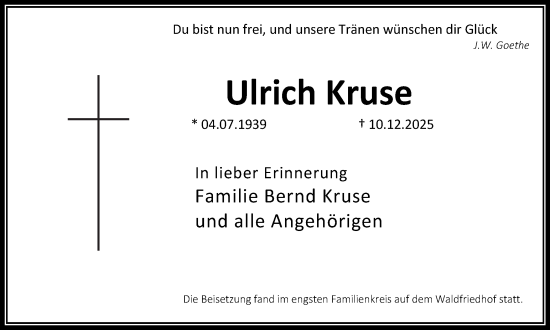 Du bist nun frei, und unsere Tränen wünschen dir Glück
J.W. Goethe

Ulrich Kruse

* 04.07.1939 † 10.12.2025

In lieber Erinnerung
Familie Bernd Kruse
und alle Angehörigen

Die Beisetzung fand im engsten Familienkreis auf dem Waldfriedhof statt.